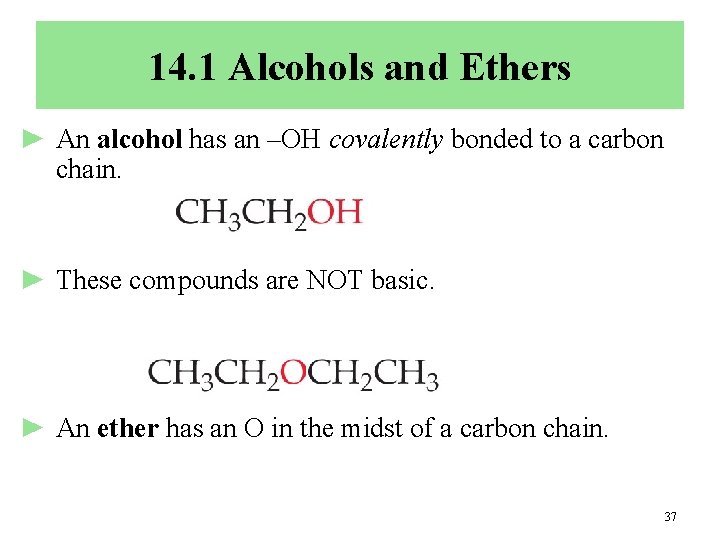 14.1 Alcohols and Ethers

► An alcohol has an –OH covalently bonded to a carbon chain.

$CH_3CH_2OH$

► These compounds are NOT basic.

$CH_3CH_2OCH_2CH_3$

► An ether has an O in the midst of a carbon chain.

37